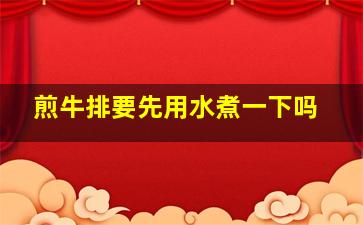 煎牛排要先用水煮一下吗